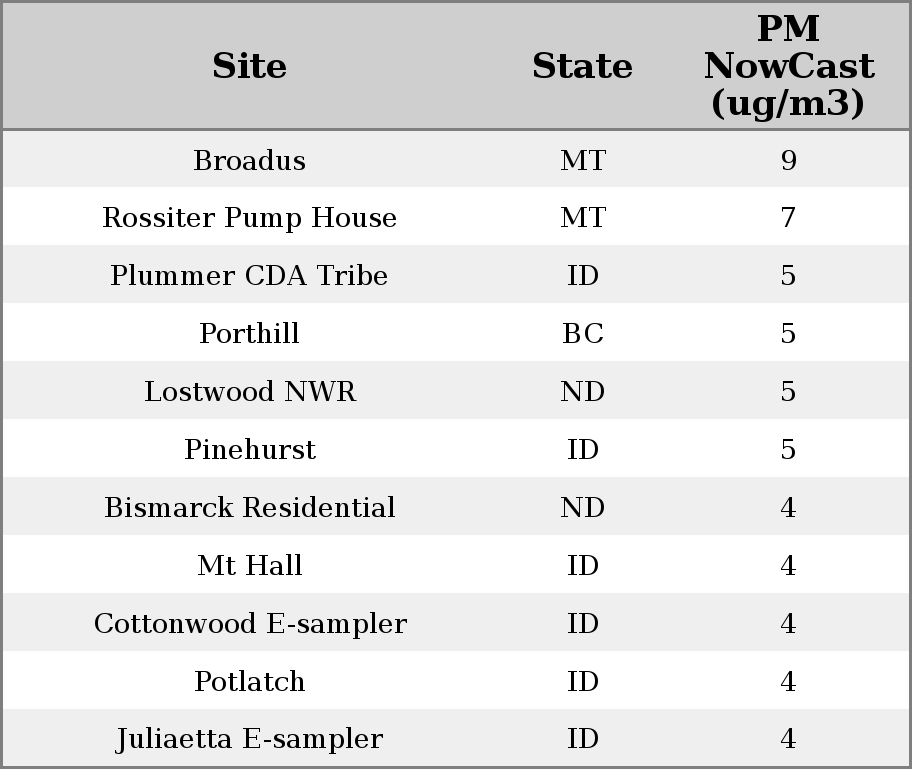 | Site | State | PM NowCast (ug/m3) |
|---|---|---|
| Broadus | MT | 9 |
| Rossiter Pump House | MT | 7 |
| Plummer CDA Tribe | ID | 5 |
| Porthill | BC | 5 |
| Lostwood NWR | ND | 5 |
| Pinehurst | ID | 5 |
| Bismarck Residential | ND | 4 |
| Mt Hall | ID | 4 |
| Cottonwood E-sampler | ID | 4 |
| Potlatch | ID | 4 |
| Juliaetta E-sampler | ID | 4 |